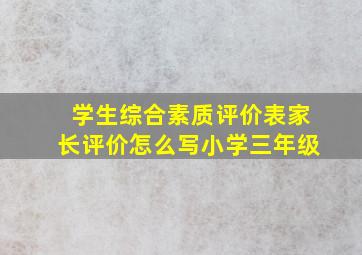 学生综合素质评价表家长评价怎么写小学三年级